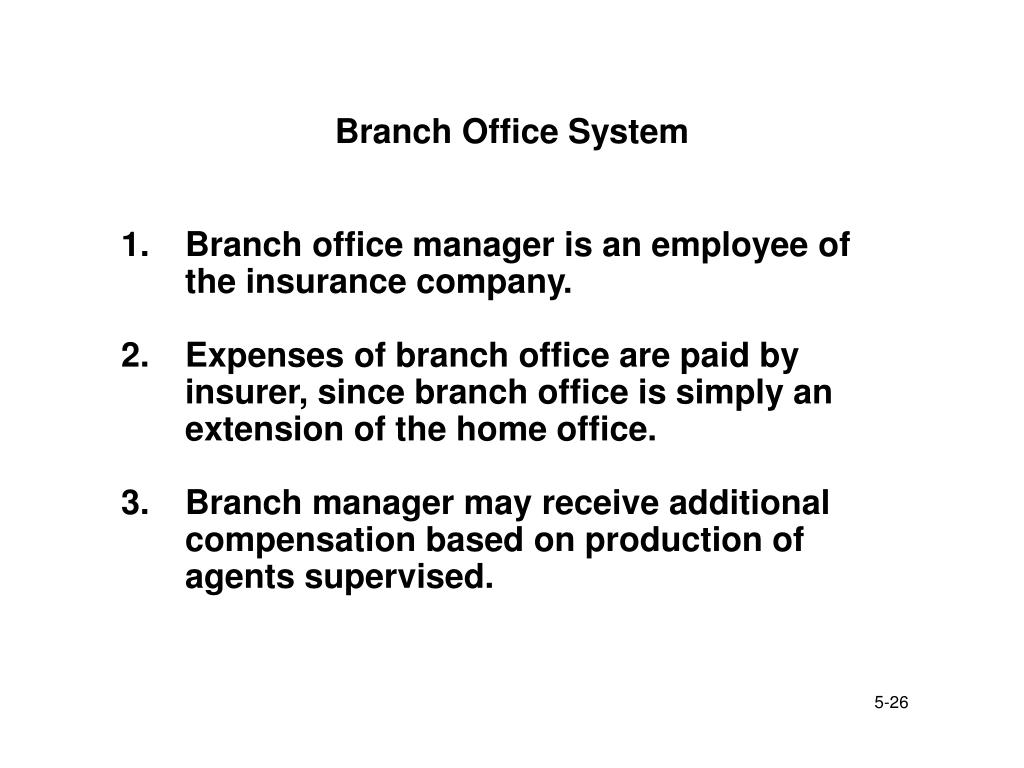 Branch Office System

1. Branch office manager is an employee of the insurance company.

2. Expenses of branch office are paid by insurer, since branch office is simply an extension of the home office.

3. Branch manager may receive additional compensation based on production of agents supervised.

5-26